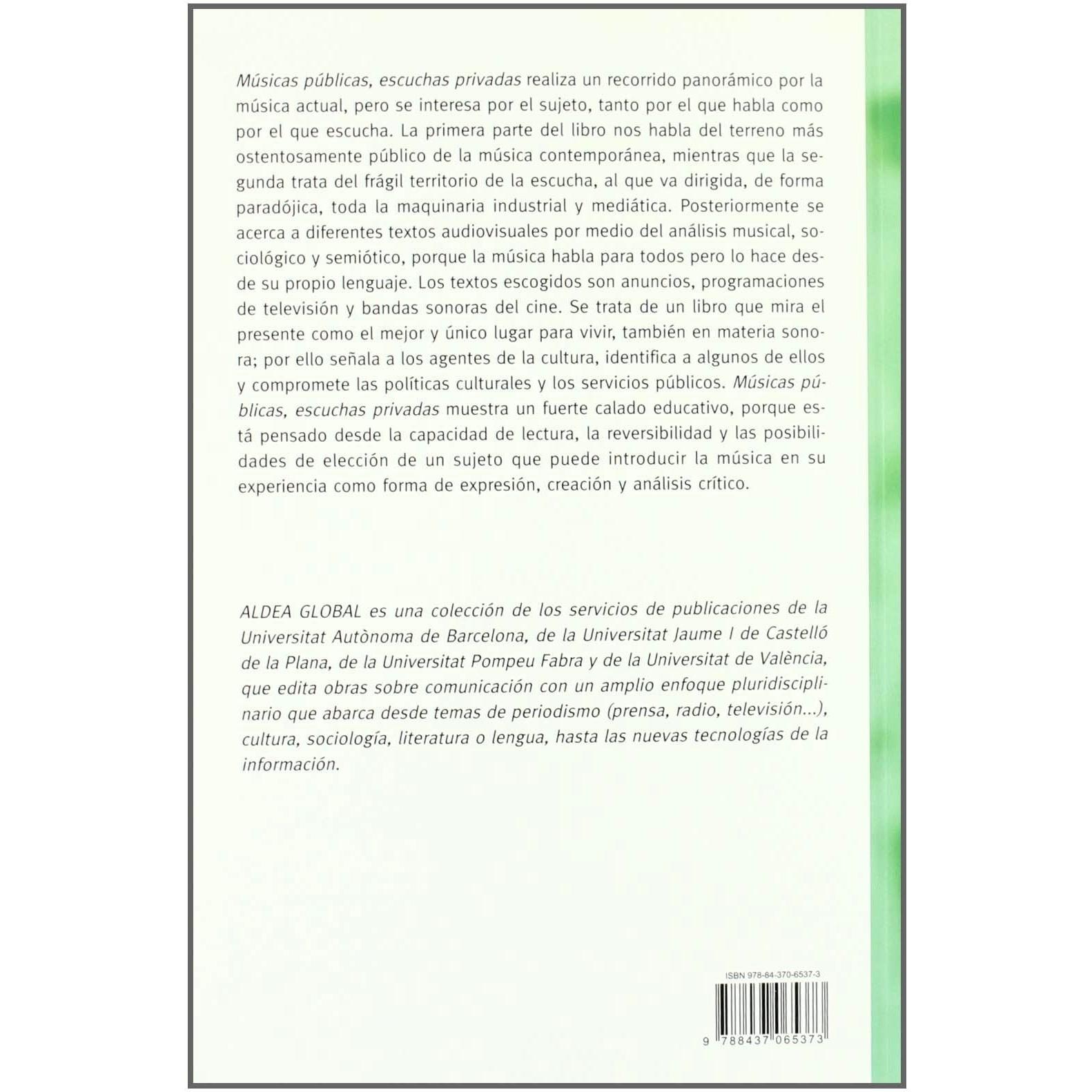 Músicas públicas, escuchas privadas realiza un recorrido panorámico por la música actual, pero se interesa por el sujeto, tanto por el que habla como por el que escucha. La primera parte del libro nos habla del terreno más ostentosamente público de la música contemporánea, mientras que la segunda trata del frágil territorio de la escucha, al que va dirigida, de forma paradójica, toda la maquinaria industrial y mediática. Posteriormente se acerca a diferentes textos audiovisuales por medio del análisis musical, sociológico y semiótico, porque la música habla para todos pero lo hace desde su propio lenguaje. Los textos escogidos son anuncios, programaciones de televisión y bandas sonoras del cine. Se trata de un libro que mira el presente como el mejor y único lugar para vivir, también en materia sonora; por ello señala a los agentes de la cultura, identifica a algunos de ellos y compromete las políticas culturales y los servicios públicos. Músicas públicas, escuchas privadas muestra un fuerte calado educativo, porque está pensado desde la capacidad de lectura, la reversibilidad y las posibilidades de elección de un sujeto que puede introducir la música en su experiencia como forma de expresión, creación y análisis crítico.

ALDEA GLOBAL es una colección de los servicios de publicaciones de la Universitat Autònoma de Barcelona, de la Universitat Jaume I de Castelló de la Plana, de la Universitat Pompeu Fabra y de la Universitat de València, que edita obras sobre comunicación con un amplio enfoque pluridisciplinario que abarca desde temas de periodismo (prensa, radio, televisión...), cultura, sociología, literatura o lengua, hasta las nuevas tecnologías de la información.

ISBN 978-84-370-6537-3

9 788437 065373